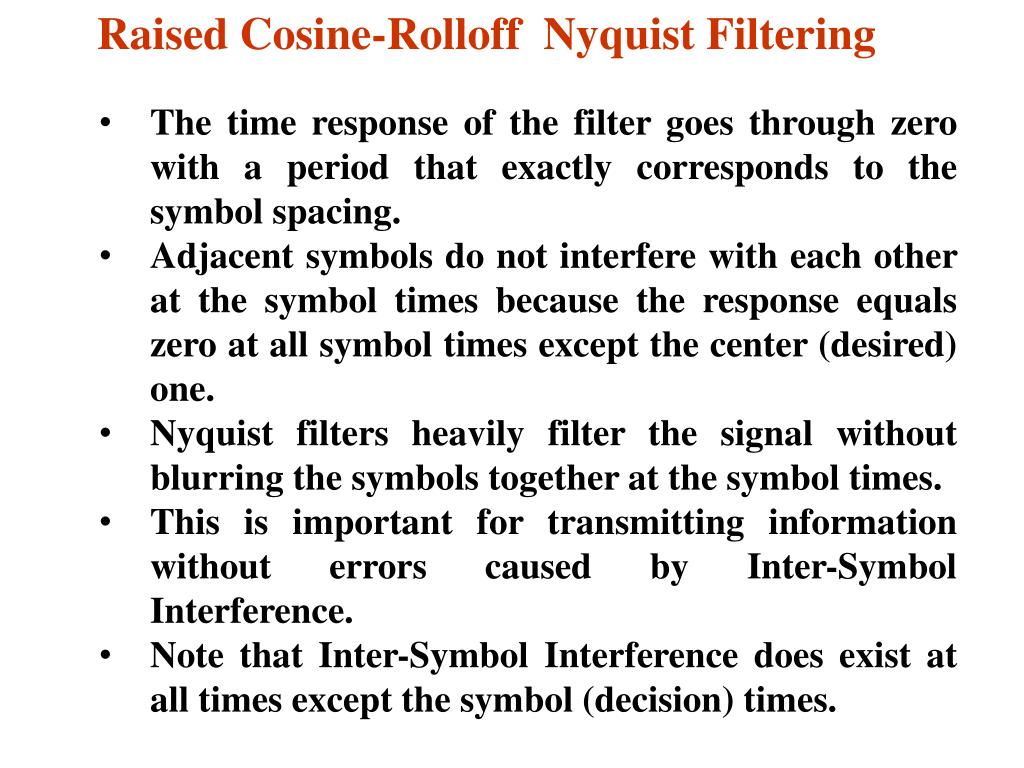 Raised Cosine-Rolloff Nyquist Filtering

• The time response of the filter goes through zero with a period that exactly corresponds to the symbol spacing.
• Adjacent symbols do not interfere with each other at the symbol times because the response equals zero at all symbol times except the center (desired) one.
• Nyquist filters heavily filter the signal without blurring the symbols together at the symbol times.
• This is important for transmitting information without errors caused by Inter-Symbol Interference.
• Note that Inter-Symbol Interference does exist at all times except the symbol (decision) times.